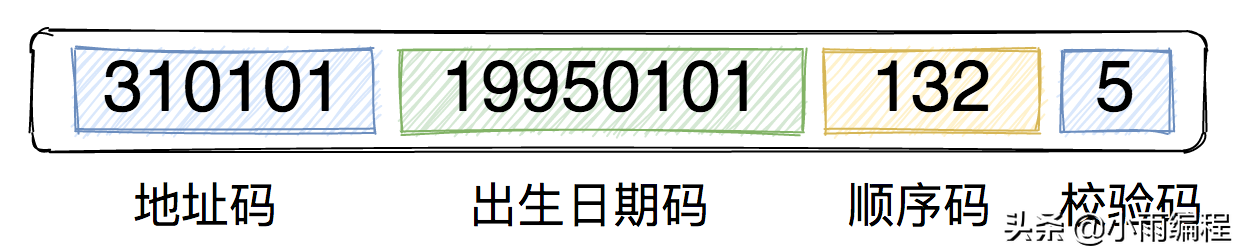 310101 19950101 132 5

地址码 出生日期码 顺序码 校验码

头条 @小雨编程